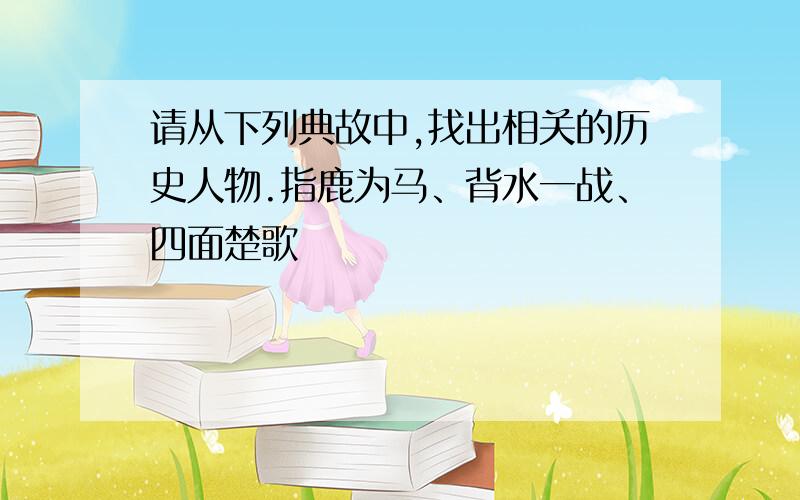 请从下列典故中,找出相关的历史人物.指鹿为马、背水一战、四面楚歌